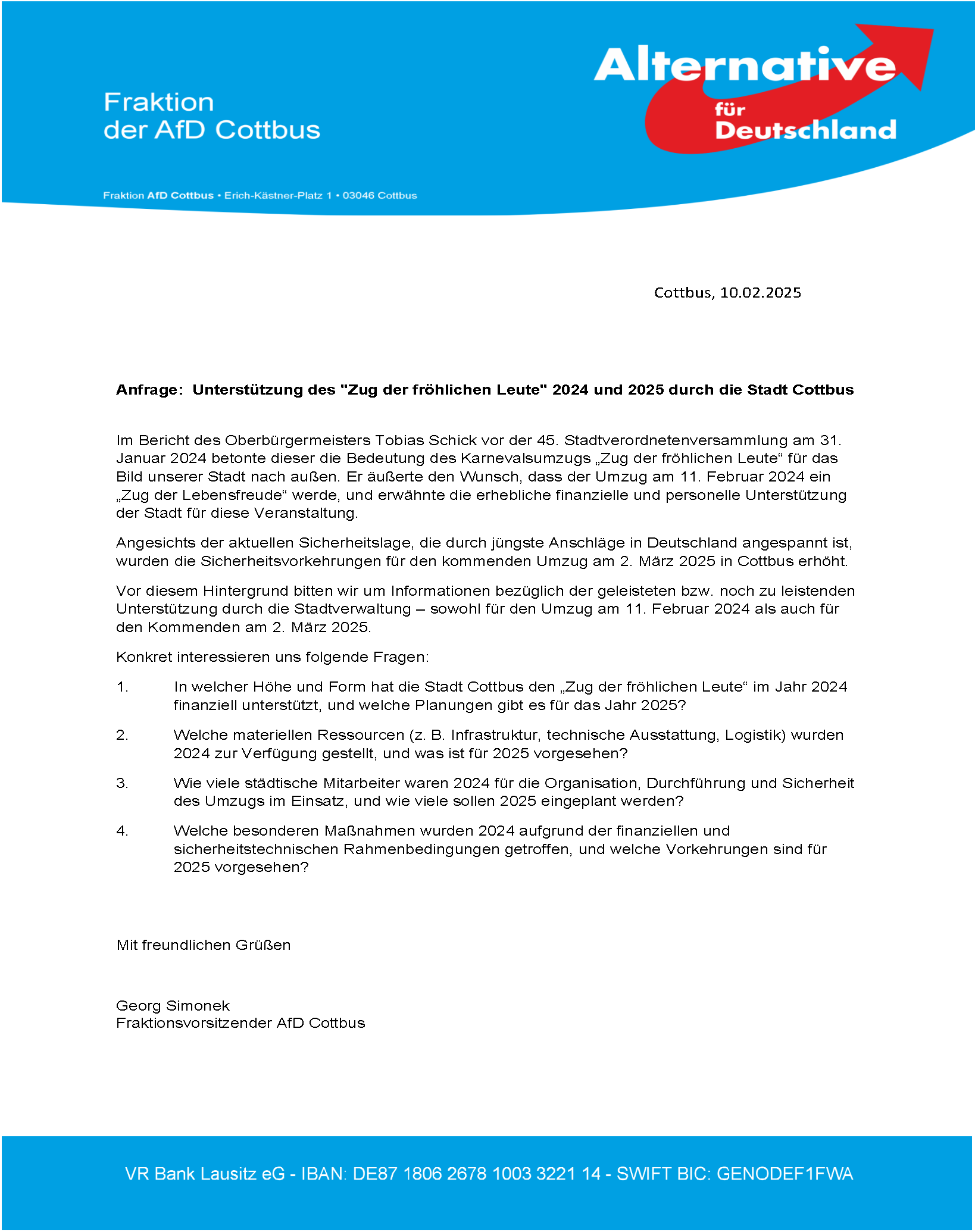 Fraktion
der AfD Cottbus

Alternative für Deutschland

Fraktion AfD Cottbus • Erich-Kästner-Platz 1 • 03046 Cottbus

Cottbus, 10.02.2025

Anfrage: Unterstützung des "Zug der fröhlichen Leute" 2024 und 2025 durch die Stadt Cottbus

Im Bericht des Oberbürgermeisters Tobias Schick vor der 45. Stadtverordnetenversammlung am 31. Januar 2024 betonte dieser die Bedeutung des Karnevalsumzugs „Zug der fröhlichen Leute“ für das Bild unserer Stadt nach außen. Er äußerte den Wunsch, dass der Umzug am 11. Februar 2024 ein „Zug der Lebensfreude“ werde, und erwähnte die erhebliche finanzielle und personelle Unterstützung der Stadt für diese Veranstaltung.

Angesichts der aktuellen Sicherheitslage, die durch jüngste Anschläge in Deutschland angespannt ist, wurden die Sicherheitsvorkehrungen für den kommenden Umzug am 2. März 2025 in Cottbus erhöht.

Vor diesem Hintergrund bitten wir um Informationen bezüglich der geleisteten bzw. noch zu leistenden Unterstützung durch die Stadtverwaltung – sowohl für den Umzug am 11. Februar 2024 als auch für den Kommenden am 2. März 2025.

Konkret interessieren uns folgende Fragen:

1. In welcher Höhe und Form hat die Stadt Cottbus den „Zug der fröhlichen Leute“ im Jahr 2024 finanziell unterstützt, und welche Planungen gibt es für das Jahr 2025?

2. Welche materiellen Ressourcen (z. B. Infrastruktur, technische Ausstattung, Logistik) wurden 2024 zur Verfügung gestellt, und was ist für 2025 vorgesehen?

3. Wie viele städtische Mitarbeiter waren 2024 für die Organisation, Durchführung und Sicherheit des Umzugs im Einsatz, und wie viele sollen 2025 eingeplant werden?

4. Welche besonderen Maßnahmen wurden 2024 aufgrund der finanziellen und sicherheitstechnischen Rahmenbedingungen getroffen, und welche Vorkehrungen sind für 2025 vorgesehen?

Mit freundlichen Grüßen

Georg Simonek
Fraktionsvorsitzender AfD Cottbus

VR Bank Lausitz eG - IBAN: DE87 1806 2678 1003 3221 14 - SWIFT BIC: GENODEF1FWA